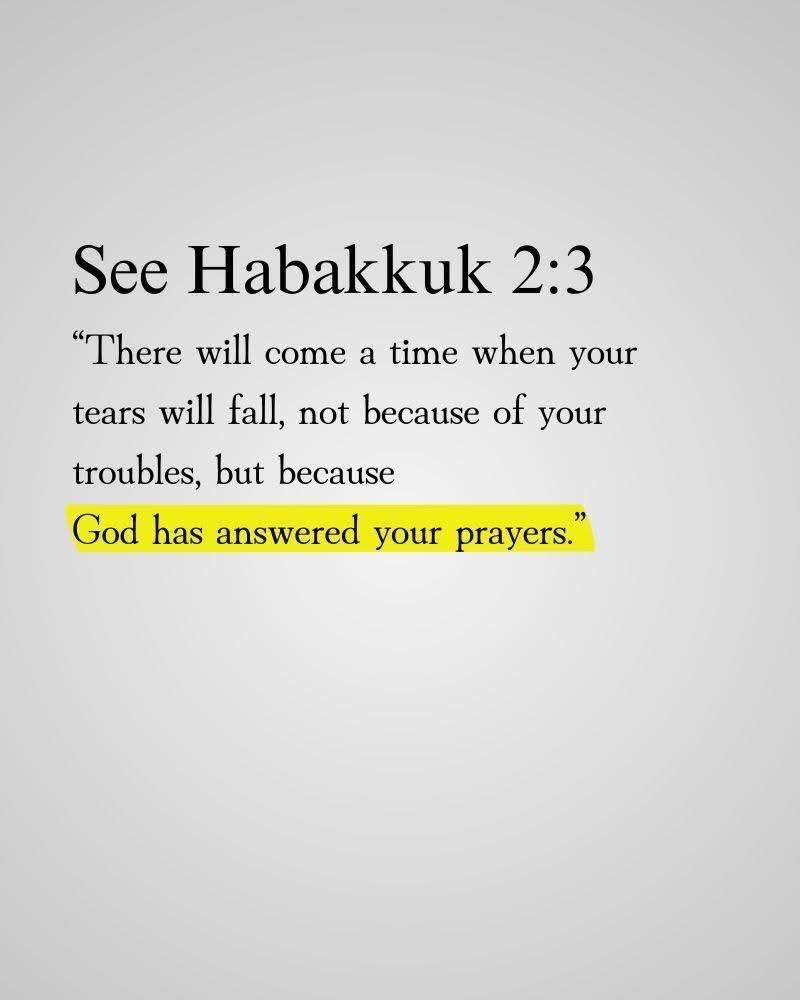 See Habakkuk 2:3

"There will come a time when your tears will fall, not because of your troubles, but because God has answered your prayers."